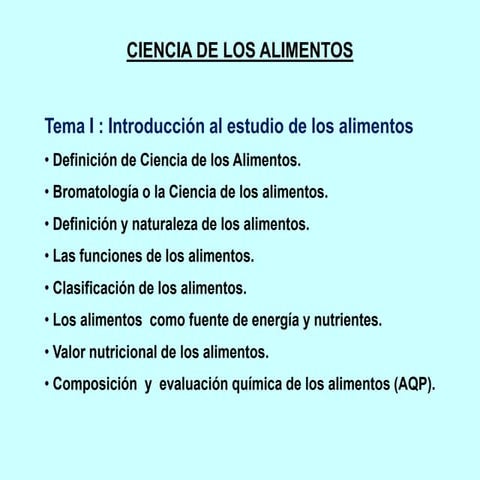 CIENCIA DE LOS ALIMENTOS

Tema I : Introducción al estudio de los alimentos

• Definición de Ciencia de los Alimentos.

• Bromatología o la Ciencia de los alimentos.

• Definición y naturaleza de los alimentos.

• Las funciones de los alimentos.

• Clasificación de los alimentos.

• Los alimentos como fuente de energía y nutrientes.

• Valor nutricional de los alimentos.

• Composición y evaluación química de los alimentos (AQP).